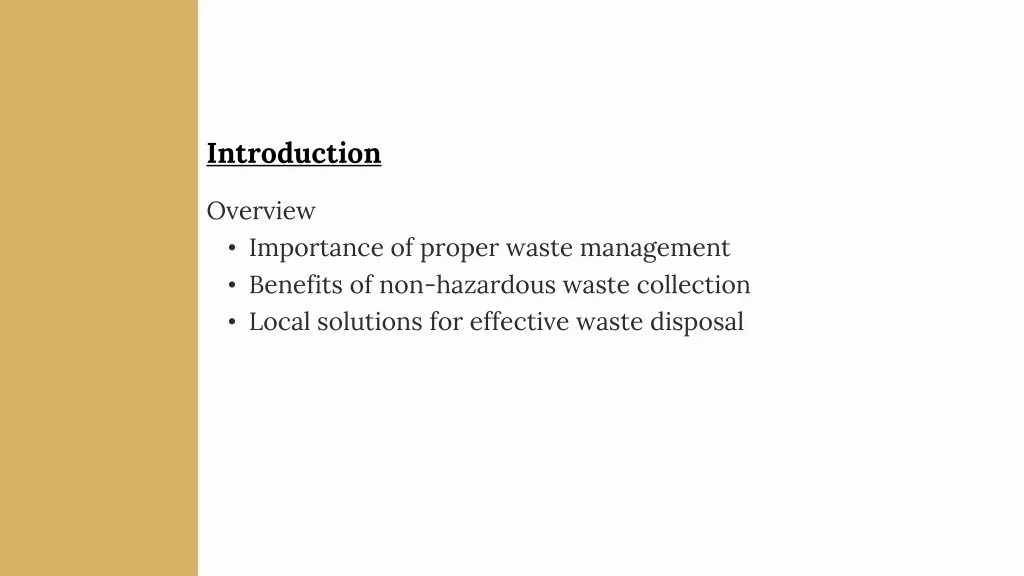 Introduction

Overview
• Importance of proper waste management
• Benefits of non-hazardous waste collection
• Local solutions for effective waste disposal